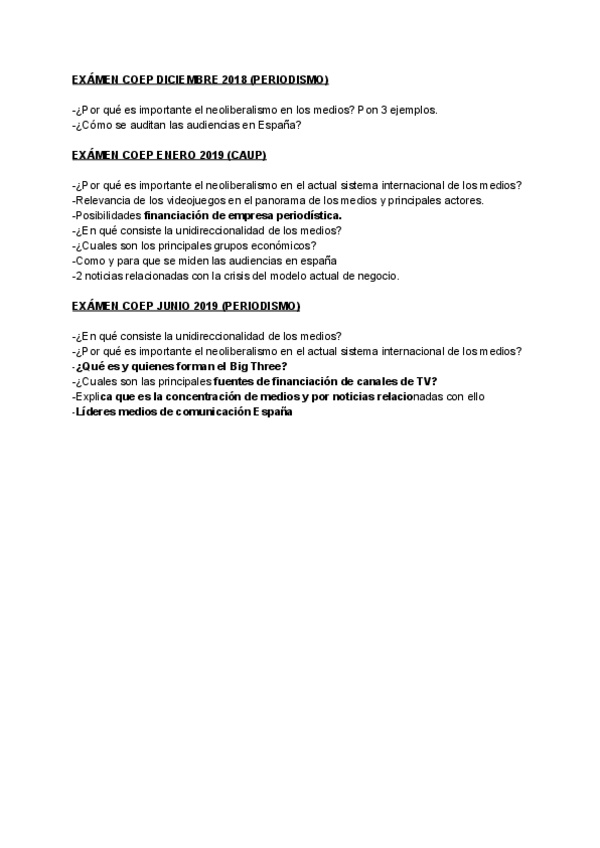 EXÁMEN COEP DICIEMBRE 2018 (PERIODISMO)

-¿Por qué es importante el neoliberalismo en los medios? Pon 3 ejemplos.
-¿Cómo se auditan las audiencias en España?

EXÁMEN COEP ENERO 2019 (CAUP)

-¿Por qué es importante el neoliberalismo en el actual sistema internacional de los medios?
-Relevancia de los videojuegos en el panorama de los medios y principales actores.
-Posibilidades financiación de empresa periodística.
-¿En qué consiste la unidireccionalidad de los medios?
-¿Cuales son los principales grupos económicos?
-Como y para que se miden las audiencias en españa
-2 noticias relacionadas con la crisis del modelo actual de negocio.

EXÁMEN COEP JUNIO 2019 (PERIODISMO)

-¿En qué consiste la unidireccionalidad de los medios?
-¿Por qué es importante el neoliberalismo en el actual sistema internacional de los medios?
-¿Qué es y quienes forman el Big Three?
-¿Cuales son las principales fuentes de financiación de canales de TV?
-Explica que es la concentración de medios y por noticias relacionadas con ello
-Líderes medios de comunicación España